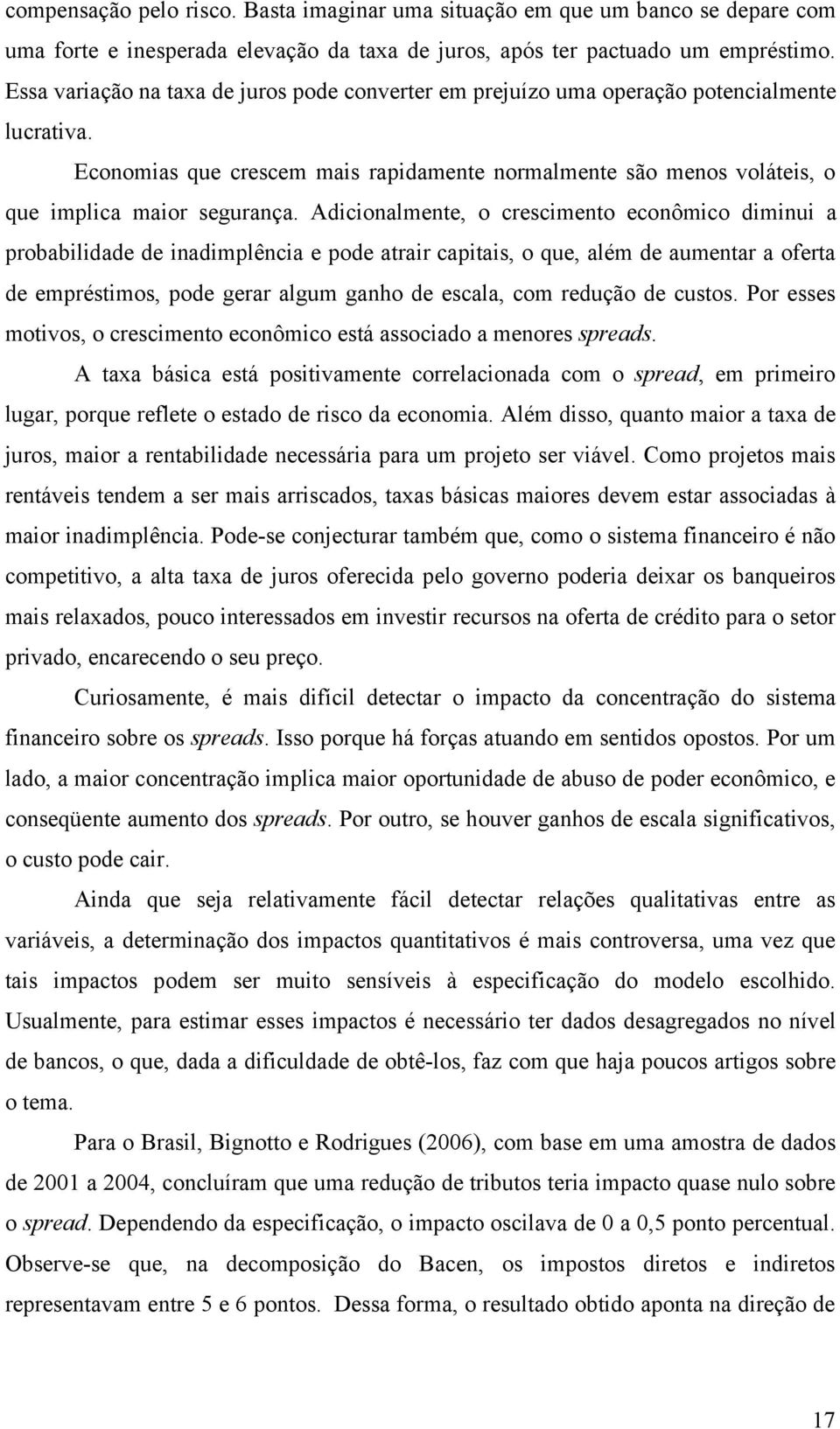 compensação pelo risco. Basta imaginar uma situação em que um banco se depare com uma forte e inesperada elevação da taxa de juros, após ter pactuado um empréstimo. Essa variação na taxa de juros pode converter em prejuízo uma operação potencialmente lucrativa.

Economias que crescem mais rapidamente normalmente são menos voláteis, o que implica maior segurança. Adicionalmente, o crescimento econômico diminui a probabilidade de inadimplência e pode atrair capitais, o que, além de aumentar a oferta de empréstimos, pode gerar algum ganho de escala, com redução de custos. Por esses motivos, o crescimento econômico está associado a menores spreads.

A taxa básica está positivamente correlacionada com o spread, em primeiro lugar, porque reflete o estado de risco da economia. Além disso, quanto maior a taxa de juros, maior a rentabilidade necessária para um projeto ser viável. Como projetos mais rentáveis tendem a ser mais arriscados, taxas básicas maiores devem estar associadas à maior inadimplência. Pode-se conjecturar também que, como o sistema financeiro é não competitivo, a alta taxa de juros oferecida pelo governo poderia deixar os banqueiros mais relaxados, pouco interessados em investir recursos na oferta de crédito para o setor privado, encarecendo o seu preço.

Curiosamente, é mais difícil detectar o impacto da concentração do sistema financeiro sobre os spreads. Isso porque há forças atuando em sentidos opostos. Por um lado, a maior concentração implica maior oportunidade de abuso de poder econômico, e conseqüente aumento dos spreads. Por outro, se houver ganhos de escala significativos, o custo pode cair.

Ainda que seja relativamente fácil detectar relações qualitativas entre as variáveis, a determinação dos impactos quantitativos é mais controversa, uma vez que tais impactos podem ser muito sensíveis à especificação do modelo escolhido. Usualmente, para estimar esses impactos é necessário ter dados desagregados no nível de bancos, o que, dada a dificuldade de obtê-los, faz com que haja poucos artigos sobre o tema.

Para o Brasil, Bignotto e Rodrigues (2006), com base em uma amostra de dados de 2001 a 2004, concluíram que uma redução de tributos teria impacto quase nulo sobre o spread. Dependendo da especificação, o impacto oscilava de 0 a 0,5 ponto percentual. Observe-se que, na decomposição do Bacen, os impostos diretos e indiretos representavam entre 5 e 6 pontos. Dessa forma, o resultado obtido aponta na direção de

17